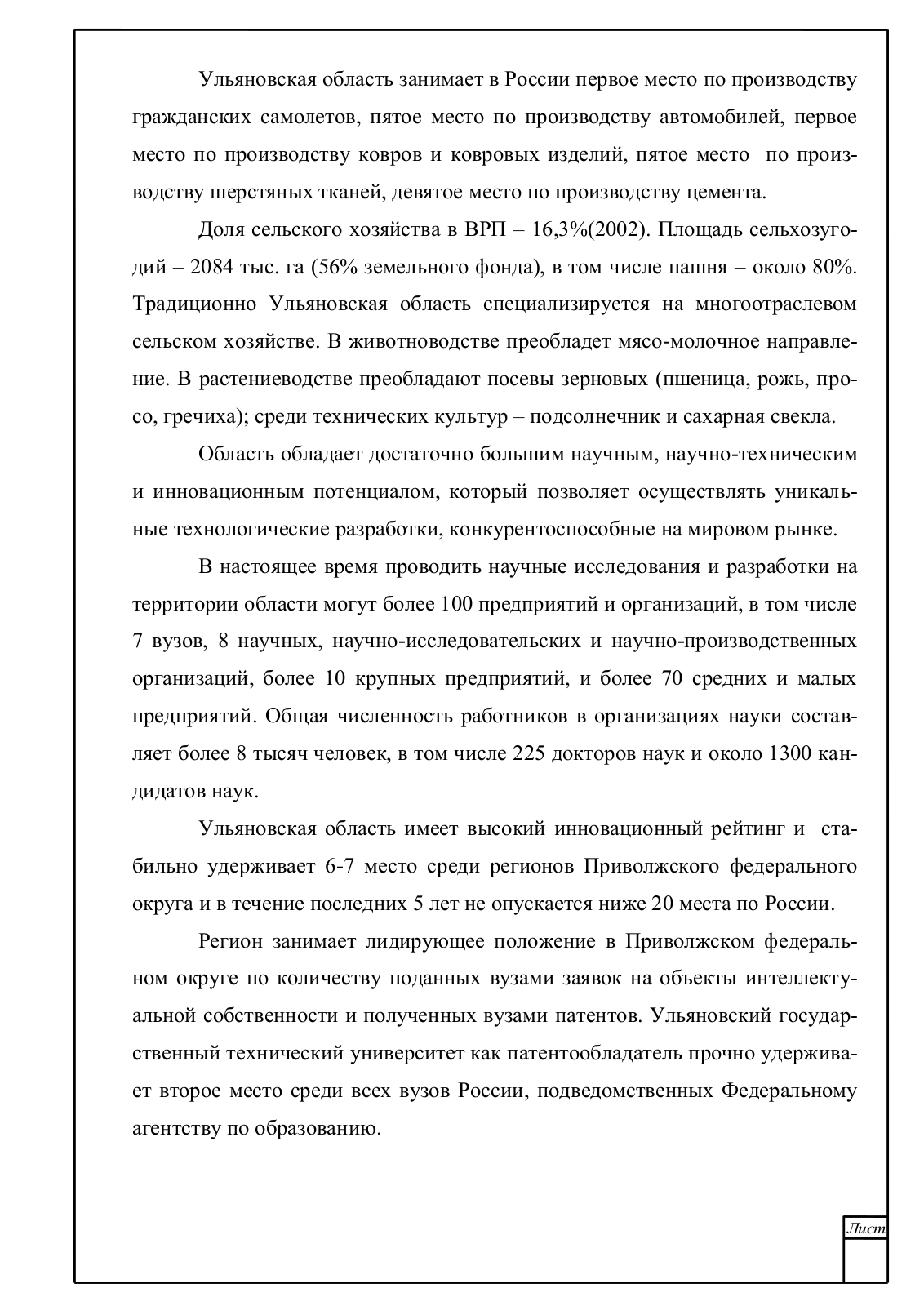 Ульяновская область занимает в России первое место по производству гражданских самолетов, пятое место по производству автомобилей, первое место по производству ковров и ковровых изделий, пятое место по производству шерстяных тканей, девятое место по производству цемента.

Доля сельского хозяйства в ВРП – 16,3%(2002). Площадь сельхозугодий – 2084 тыс. га (56% земельного фонда), в том числе пашня – около 80%. Традиционно Ульяновская область специализируется на многоотраслевом сельском хозяйстве. В животноводстве преобладет мясо-молочное направление. В растениеводстве преобладают посевы зерновых (пшеница, рожь, просо, гречиха); среди технических культур – подсолнечник и сахарная свекла.

Область обладает достаточно большим научным, научно-техническим и инновационным потенциалом, который позволяет осуществлять уникальные технологические разработки, конкурентоспособные на мировом рынке.

В настоящее время проводить научные исследования и разработки на территории области могут более 100 предприятий и организаций, в том числе 7 вузов, 8 научных, научно-исследовательских и научно-производственных организаций, более 10 крупных предприятий, и более 70 средних и малых предприятий. Общая численность работников в организациях науки составляет более 8 тысяч человек, в том числе 225 докторов наук и около 1300 кандидатов наук.

Ульяновская область имеет высокий инновационный рейтинг и стабильно удерживает 6-7 место среди регионов Приволжского федерального округа и в течение последних 5 лет не опускается ниже 20 места по России.

Регион занимает лидирующее положение в Приволжском федеральном округе по количеству поданных вузами заявок на объекты интеллектуальной собственности и полученных вузами патентов. Ульяновский государственный технический университет как патентообладатель прочно удерживает второе место среди всех вузов России, подведомственных Федеральному агентству по образованию.

Лист